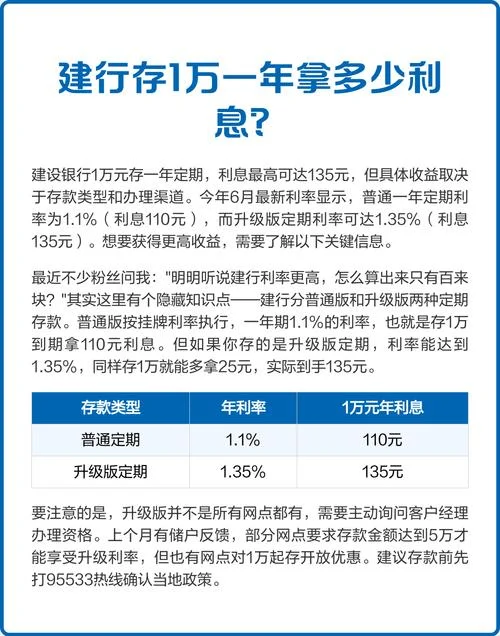 建行存1万一年拿多少利息?

建设银行1万元存一年定期，利息最高可达135元，但具体收益取决于存款类型和办理渠道。今年6月最新利率显示，普通一年定期利率为1.1%（利息110元），而升级版定期利率可达1.35%（利息135元）。想要获得更高收益，需要了解以下关键信息。

最近不少粉丝问我：“明明听说建行利率更高，怎么算出来只有百来块？”其实这里有个隐藏知识点——建行分普通版和升级版两种定期存款。普通版按挂牌利率执行，一年期1.1%的利率，也就是存1万到期拿110元利息。但如果你存的是升级版定期，利率能达到1.35%，同样存1万就能多拿25元，实际到手135元。

| 存款类型 | 年利率 | 1万元年利息 |
|---|---|---|
| 普通定期 | 1.1% | 110元 |
| 升级版定期 | 1.35% | 135元 |

要注意的是，升级版并不是所有网点都有，需要主动询问客户经理办理资格。上个月有储户反馈，部分网点要求存款金额达到5万才能享受升级利率，但也有网点对1万起存开放优惠。建议存款前先打95533热线确认当地政策。